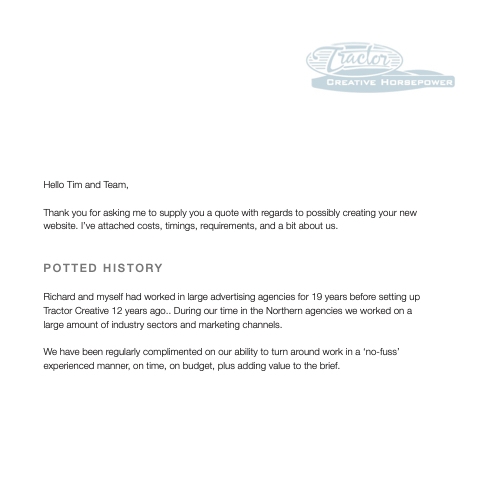 Tractor
CREATIVE HORSEPOWER

Hello Tim and Team,

Thank you for asking me to supply you a quote with regards to possibly creating your new website. I've attached costs, timings, requirements, and a bit about us.

POTTED HISTORY

Richard and myself had worked in large advertising agencies for 19 years before setting up Tractor Creative 12 years ago.. During our time in the Northern agencies we worked on a large amount of industry sectors and marketing channels.

We have been regularly complimented on our ability to turn around work in a 'no-fuss' experienced manner, on time, on budget, plus adding value to the brief.